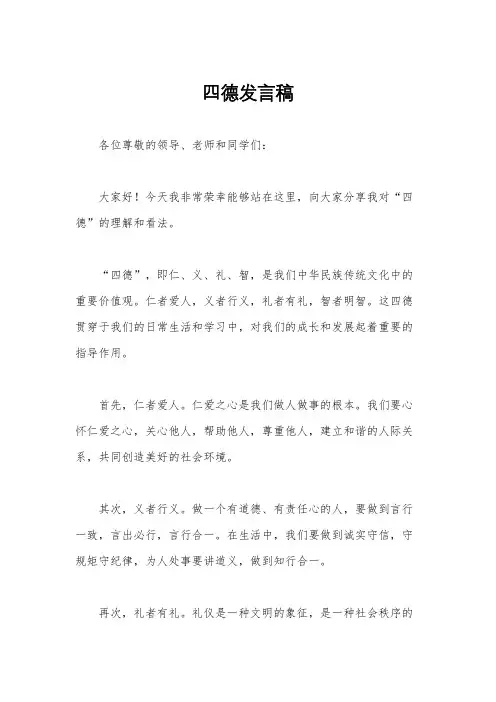 四德发言稿

各位尊敬的领导、老师和同学们：

大家好！今天我非常荣幸能够站在这里，向大家分享我对“四德”的理解和看法。

“四德”，即仁、义、礼、智，是我们中华民族传统文化中的重要价值观。仁者爱人，义者行义，礼者有礼，智者明智。这四德贯穿于我们的日常生活和学习中，对我们的成长和发展起着重要的指导作用。

首先，仁者爱人。仁爱之心是我们做人做事的根本。我们要心怀仁爱之心，关心他人，帮助他人，尊重他人，建立和谐的人际关系，共同创造美好的社会环境。

其次，义者行义。做一个有道德、有责任心的人，要做到言行一致，言出必行，言行合一。在生活中，我们要做到诚实守信，守规矩守纪律，为人处事要讲道义，做到知行合一。

再次，礼者有礼。礼仪是一种文明的象征，是一种社会秩序的